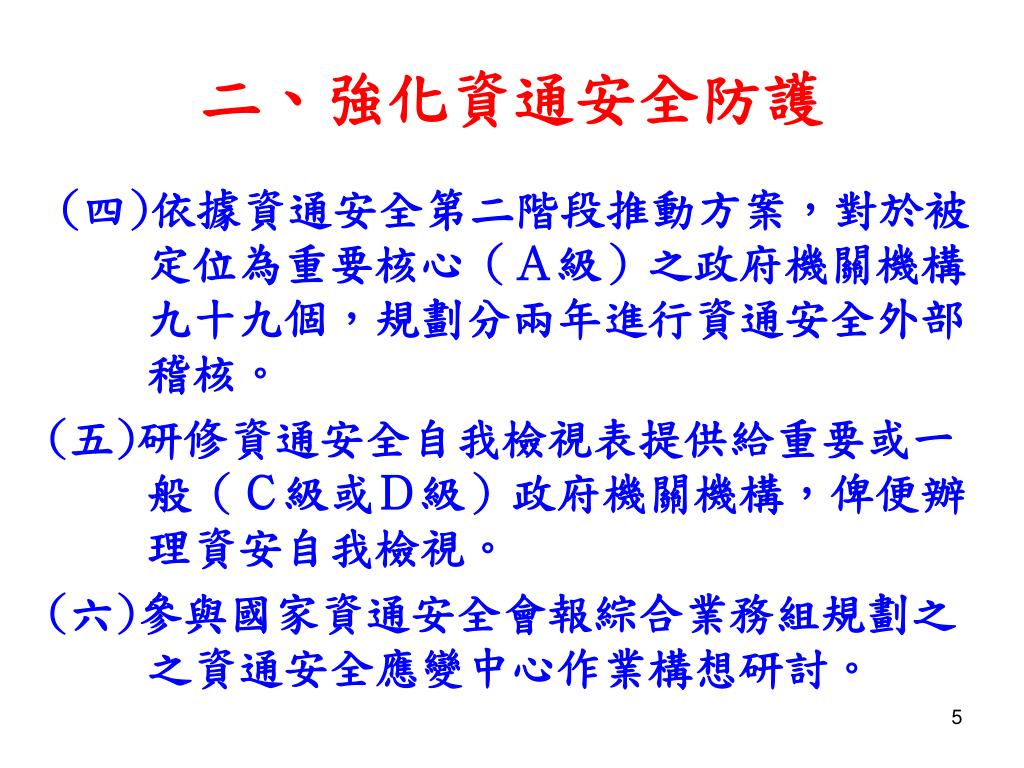 二、強化資通安全防護

(四)依據資通安全第二階段推動方案，對於被定位為重要核心（A級）之政府機關機構九十九個，規劃分兩年進行資通安全外部稽核。

(五)研修資通安全自我檢視表提供給重要或一般（C級或D級）政府機關機構，俾便辦理資安自我檢視。

(六)參與國家資通安全會報綜合業務組規劃之之資通安全應變中心作業構想研討。

5